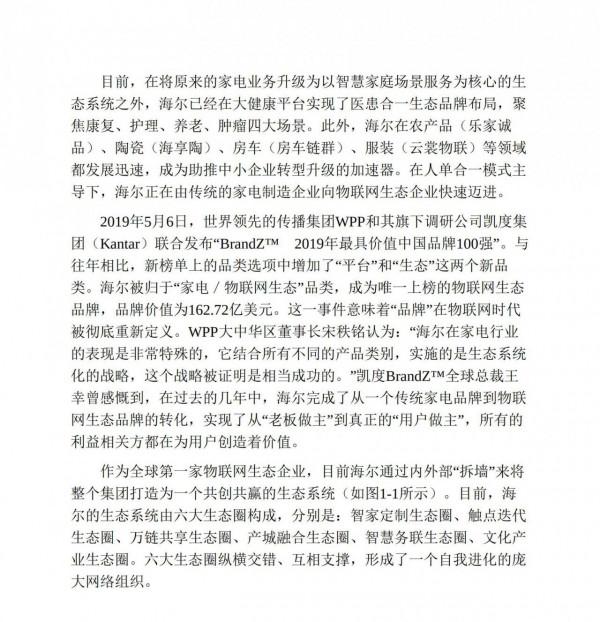 目前，在将原来的家电业务升级为以智慧家庭场景服务为核心的生态系统之外，海尔已经在大健康平台实现了医患合一生态品牌布局，聚焦康复、护理、养老、肿瘤四大场景。此外，海尔在农产品（乐家诚品）、陶瓷（海享陶）、房车（房车链群）、服装（云裳物联）等领域都发展迅速，成为助推中小企业转型升级的加速器。在人单合一模式主导下，海尔正在由传统的家电制造企业向物联网生态企业快速迈进。

2019年5月6日，世界领先的传播集团WPP和其旗下调研公司凯度集团（Kantar）联合发布“BrandZ™ 2019年最具价值中国品牌100强”。与往年相比，新榜单上的品类选项中增加了“平台”和“生态”这两个新品类。海尔被归于“家电／物联网生态”品类，成为唯一上榜的物联网生态品牌，品牌价值为162.72亿美元。这一事件意味着“品牌”在物联网时代被彻底重新定义。WPP大中华区董事长宋秩铭认为：“海尔在家电行业的表现是非常特殊的，它结合所有不同的产品类别，实施的是生态系统化的战略，这个战略被证明是相当成功的。”凯度BrandZ™全球总裁王幸曾感慨到，在过去的几年中，海尔完成了从一个传统家电品牌到物联网生态品牌的转化，实现了从“老板做主”到真正的“用户做主”，所有的利益相关方都在为用户创造着价值。

作为全球第一家物联网生态企业，目前海尔通过内外部“拆墙”来将整个集团打造为一个共创共赢的生态系统（如图1-1所示）。目前，海尔的生态系统由六大生态圈构成，分别是：智家定制生态圈、触点迭代生态圈、万链共享生态圈、产城融合生态圈、智慧务联生态圈、文化产业生态圈。六大生态圈纵横交错、互相支撑，形成了一个自我进化的庞大网络组织。